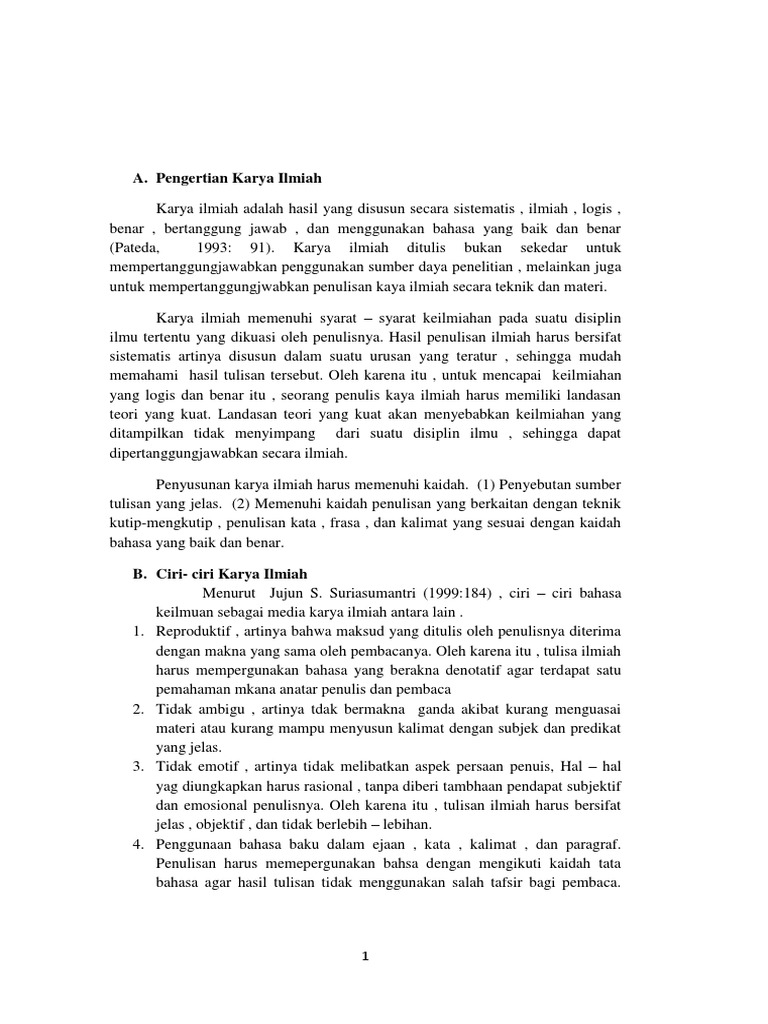 A. Pengertian Karya Ilmiah

Karya ilmiah adalah hasil yang disusun secara sistematis , ilmiah , logis , benar , bertanggung jawab , dan menggunakan bahasa yang baik dan benar (Pateda, 1993: 91). Karya ilmiah ditulis bukan sekedar untuk mempertanggungjawabkan penggunakan sumber daya penelitian , melainkan juga untuk mempertanggungjwabkan penulisan kaya ilmiah secara teknik dan materi.

Karya ilmiah memenuhi syarat – syarat keilmiahan pada suatu disiplin ilmu tertentu yang dikuasi oleh penulisnya. Hasil penulisan ilmiah harus bersifat sistematis artinya disusun dalam suatu urusan yang teratur , sehingga mudah memahami hasil tulisan tersebut. Oleh karena itu , untuk mencapai keilmiahan yang logis dan benar itu , seorang penulis kaya ilmiah harus memiliki landasan teori yang kuat. Landasan teori yang kuat akan menyebabkan keilmiahan yang ditampilkan tidak menyimpang dari suatu disiplin ilmu , sehingga dapat dipertanggungjawabkan secara ilmiah.

Penyusunan karya ilmiah harus memenuhi kaidah. (1) Penyebutan sumber tulisan yang jelas. (2) Memenuhi kaidah penulisan yang berkaitan dengan teknik kutip-mengkutip , penulisan kata , frasa , dan kalimat yang sesuai dengan kaidah bahasa yang baik dan benar.

B. Ciri- ciri Karya Ilmiah

Menurut Jujun S. Suriasumantri (1999:184) , ciri – ciri bahasa keilmuan sebagai media karya ilmiah antara lain .

1. Reproduktif , artinya bahwa maksud yang ditulis oleh penulisnya diterima dengan makna yang sama oleh pembacanya. Oleh karena itu , tulisa ilmiah harus mempergunakan bahasa yang berakna denotatif agar terdapat satu pemahaman mkana anatar penulis dan pembaca
2. Tidak ambigu , artinya tdak bermakna ganda akibat kurang menguasai materi atau kurang mampu menyusun kalimat dengan subjek dan predikat yang jelas.
3. Tidak emotif , artinya tidak melibatkan aspek persaan penuis, Hal – hal yag diungkapkan harus rasional , tanpa diberi tambhaan pendapat subjektif dan emosional penulisnya. Oleh karena itu , tulisan ilmiah harus bersifat jelas , objektif , dan tidak berlebih – lebihan.
4. Penggunaan bahasa baku dalam ejaan , kata , kalimat , dan paragraf. Penulisan harus memepergunakan bahsa dengan mengikuti kaidah tata bahasa agar hasil tulisan tidak menggunakan salah tafsir bagi pembaca.

1